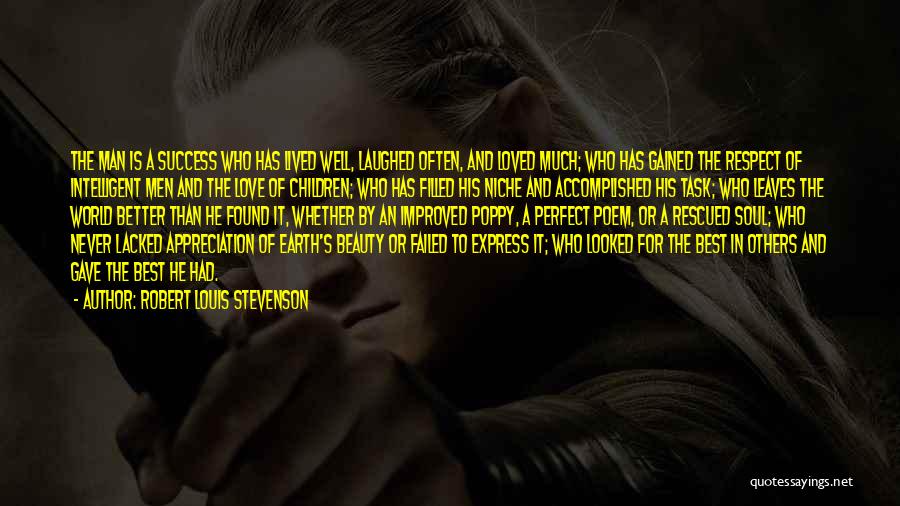 THE MAN IS A SUCCESS WHO HAS LIVED WELL, LAUGHED OFTEN, AND LOVED MUCH; WHO HAS GAINED THE RESPECT OF INTELLIGENT MEN AND THE LOVE OF CHILDREN; WHO HAS FILLED HIS NICHE AND ACCOMPLISHED HIS TASK; WHO LEAVES THE WORLD BETTER THAN HE FOUND IT, WHETHER BY AN IMPROVED POPPY, A PERFECT POEM, OR A RESCUED SOUL; WHO NEVER LACKED APPRECIATION OF EARTH'S BEAUTY OR FAILED TO EXPRESS IT; WHO LOOKED FOR THE BEST IN OTHERS AND GAVE THE BEST HE HAD.

- AUTHOR: ROBERT LOUIS STEVENSON

quotessayings.net